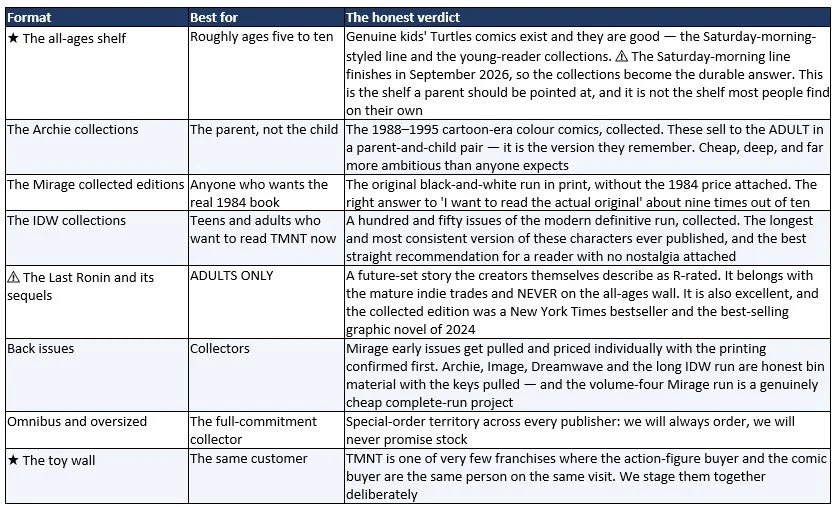 | Format | Best for | The honest verdict |
|---|---|---|
| ★ The all-ages shelf | Roughly ages five to ten | Genuine kids' Turtles comics exist and they are good — the Saturday-morning-styled line and the young-reader collections. ⚠ The Saturday-morning line finishes in September 2026, so the collections become the durable answer. This is the shelf a parent should be pointed at, and it is not the shelf most people find on their own |
| The Archie collections | The parent, not the child | The 1988–1995 cartoon-era colour comics, collected. These sell to the ADULT in a parent-and-child pair — it is the version they remember. Cheap, deep, and far more ambitious than anyone expects |
| The Mirage collected editions | Anyone who wants the real 1984 book | The original black-and-white run in print, without the 1984 price attached. The right answer to 'I want to read the actual original' about nine times out of ten |
| The IDW collections | Teens and adults who want to read TMNT now | A hundred and fifty issues of the modern definitive run, collected. The longest and most consistent version of these characters ever published, and the best straight recommendation for a reader with no nostalgia attached |
| ⚠ The Last Ronin and its sequels | ADULTS ONLY | A future-set story the creators themselves describe as R-rated. It belongs with the mature indie trades and NEVER on the all-ages wall. It is also excellent, and the collected edition was a New York Times bestseller and the best-selling graphic novel of 2024 |
| Back issues | Collectors | Mirage early issues get pulled and priced individually with the printing confirmed first. Archie, Image, Dreamwave and the long IDW run are honest bin material with the keys pulled — and the volume-four Mirage run is a genuinely cheap complete-run project |
| Omnibus and oversized | The full-commitment collector | Special-order territory across every publisher: we will always order, we will never promise stock |
| ★ The toy wall | The same customer | TMNT is one of very few franchises where the action-figure buyer and the comic buyer are the same person on the same visit. We stage them together deliberately |